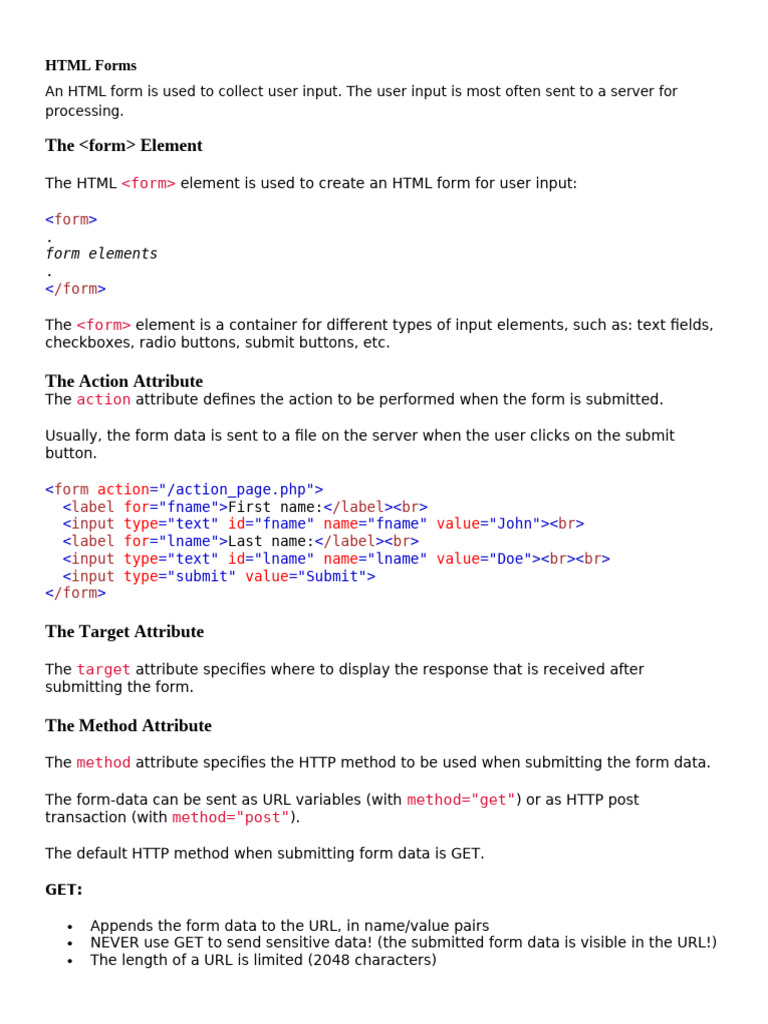 HTML Forms

An HTML form is used to collect user input. The user input is most often sent to a server for processing.

The <form> Element

The HTML <form> element is used to create an HTML form for user input:

<form>
.
form elements
.
</form>

The <form> element is a container for different types of input elements, such as: text fields, checkboxes, radio buttons, submit buttons, etc.

The Action Attribute

The action attribute defines the action to be performed when the form is submitted.

Usually, the form data is sent to a file on the server when the user clicks on the submit button.

<form action="/action_page.php">
  <label for="fname">First name:</label><br>
  <input type="text" id="fname" name="fname" value="John"><br>
  <label for="lname">Last name:</label><br>
  <input type="text" id="lname" name="lname" value="Doe"><br><br>
  <input type="submit" value="Submit">
</form>

The Target Attribute

The target attribute specifies where to display the response that is received after submitting the form.

The Method Attribute

The method attribute specifies the HTTP method to be used when submitting the form data.

The form-data can be sent as URL variables (with method="get") or as HTTP post transaction (with method="post").

The default HTTP method when submitting form data is GET.

GET:

• Appends the form data to the URL, in name/value pairs
• NEVER use GET to send sensitive data! (the submitted form data is visible in the URL!)
• The length of a URL is limited (2048 characters)